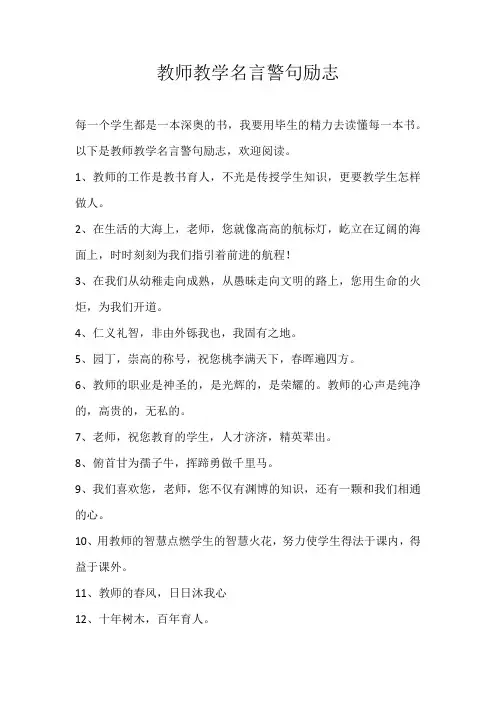 教师教学名言警句励志

每一个学生都是一本深奥的书，我要用毕生的精力去读懂每一本书。以下是教师教学名言警句励志，欢迎阅读。

1、教师的工作是教书育人，不光是传授学生知识，更要教学生怎样做人。

2、在生活的大海上，老师，您就像高高的航标灯，屹立在辽阔的海面上，时时刻刻为我们指引着前进的航程！

3、在我们从幼稚走向成熟，从愚昧走向文明的路上，您用生命的火炬，为我们开道。

4、仁义礼智，非由外铄我也，我固有之地。

5、园丁，崇高的称号，祝您桃李满天下，春晖遍四方。

6、教师的职业是神圣的，是光辉的，是荣耀的。教师的心声是纯净的，高贵的，无私的。

7、老师，祝您教育的学生，人才济济，精英辈出。

8、俯首甘为孺子牛，挥蹄勇做千里马。

9、我们喜欢您，老师，您不仅有渊博的知识，还有一颗和我们相通的心。

10、用教师的智慧点燃学生的智慧火花，努力使学生得法于课内，得益于课外。

11、教师的春风，日日沐我心

12、十年树木，百年育人。